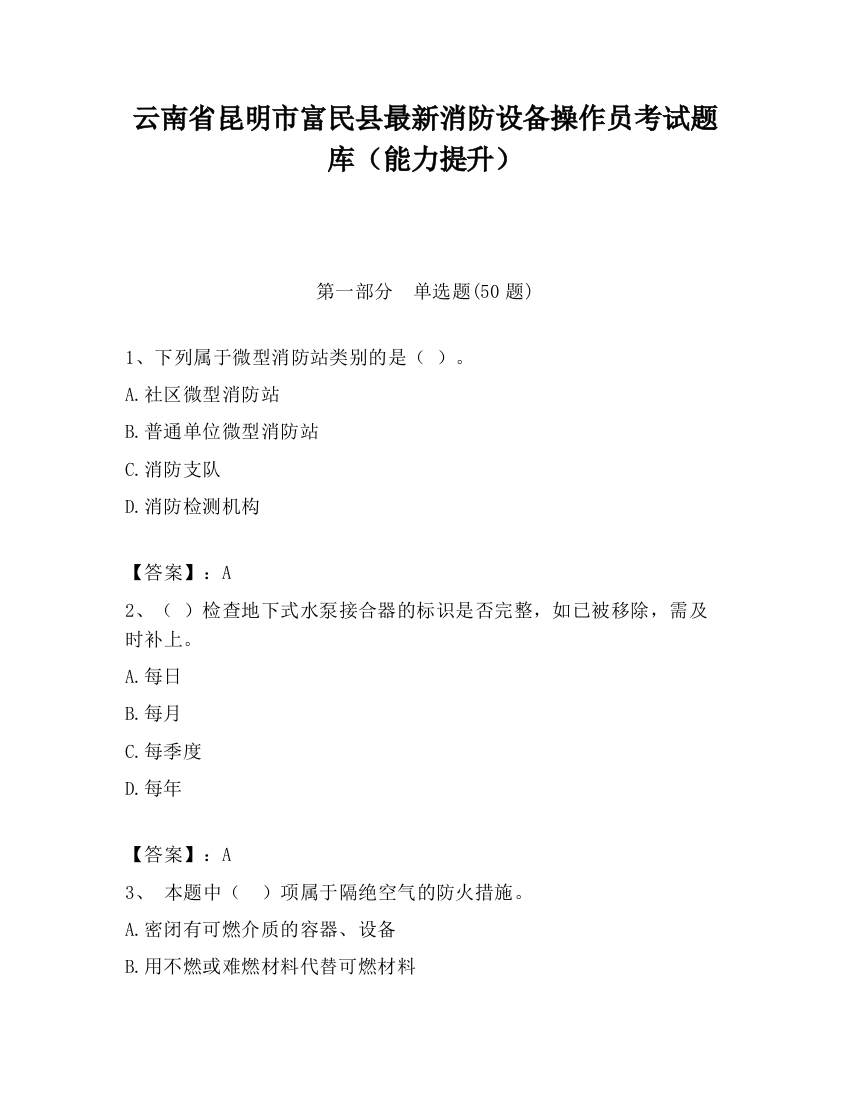 云南省昆明市富民县最新消防设备操作员考试题库（能力提升）

第一部分　单选题(50 题)

1、下列属于微型消防站类别的是（ ）。

A.社区微型消防站

B.普通单位微型消防站

C.消防支队

D.消防检测机构

【答案】：A

2、（ ）检查地下式水泵接合器的标识是否完整，如已被移除，需及时补上。

A.每日

B.每月

C.每季度

D.每年

【答案】：A

3、 本题中（ ）项属于隔绝空气的防火措施。

A.密闭有可燃介质的容器、设备

B.用不燃或难燃材料代替可燃材料